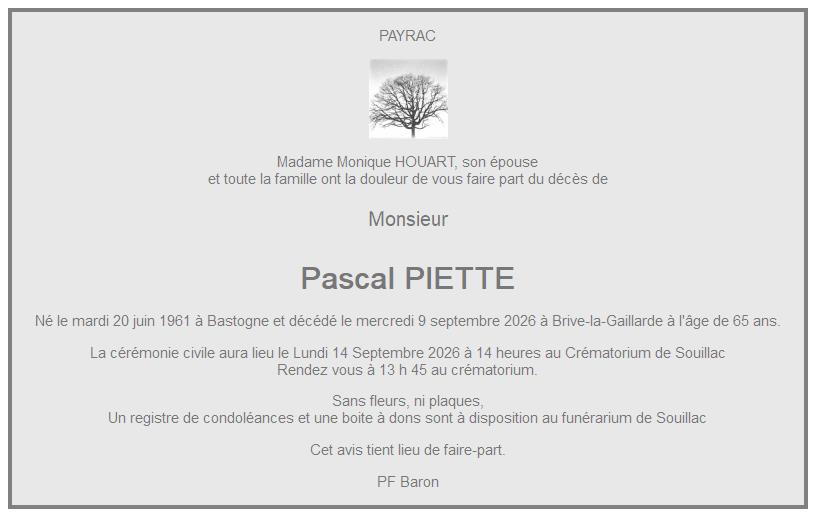 PAYRAC

Madame Monique HOUART, son épouse
et toute la famille ont la douleur de vous faire part du décès de

Monsieur

Pascal PIETTE

Né le mardi 20 juin 1961 à Bastogne et décédé le mercredi 9 septembre 2026 à Brive-la-Gaillarde à l'âge de 65 ans.

La cérémonie civile aura lieu le Lundi 14 Septembre 2026 à 14 heures au Crématorium de Souillac
Rendez vous à 13 h 45 au crématorium.

Sans fleurs, ni plaques,
Un registre de condoléances et une boite à dons sont à disposition au funérarium de Souillac

Cet avis tient lieu de faire-part.

PF Baron